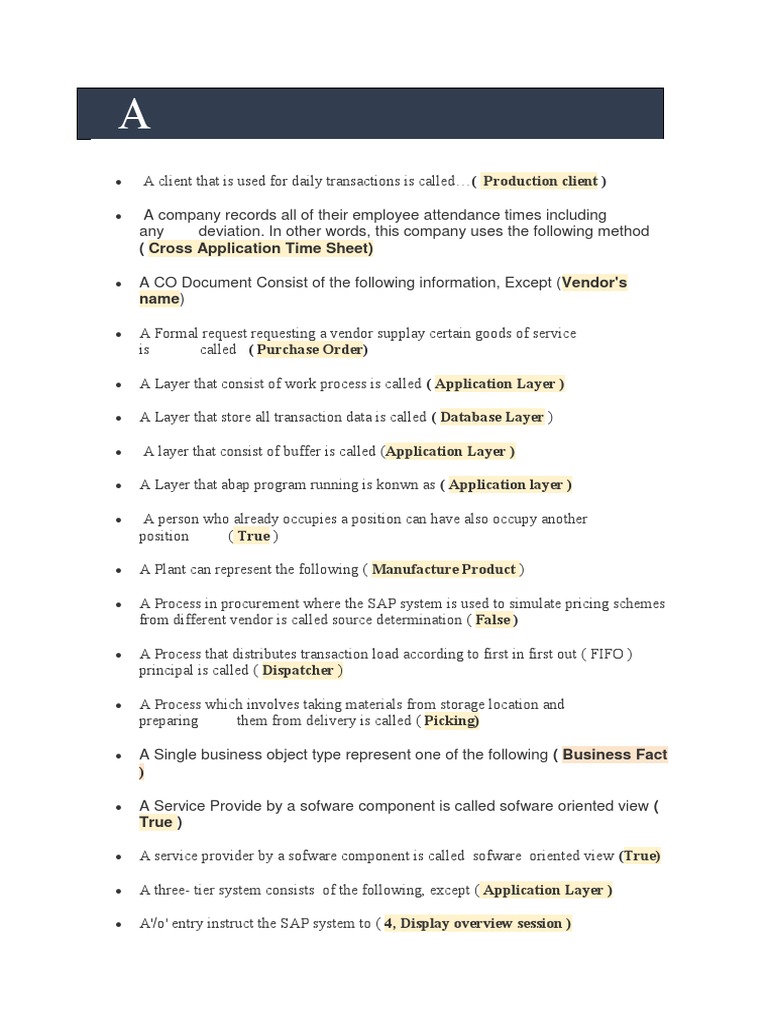 A

- A client that is used for daily transactions is called…( Production client )
- A company records all of their employee attendance times including any deviation. In other words, this company uses the following method ( Cross Application Time Sheet)
- A CO Document Consist of the following information, Except (Vendor's name)
- A Formal request requesting a vendor supplay certain goods of service is called ( Purchase Order)
- A Layer that consist of work process is called ( Application Layer )
- A Layer that store all transaction data is called ( Database Layer )
- A layer that consist of buffer is called (Application Layer )
- A Layer that abap program running is konwn as ( Application layer )
- A person who already occupies a position can have also occupy another position ( True )
- A Plant can represent the following ( Manufacture Product )
- A Process in procurement where the SAP system is used to simulate pricing schemes from different vendor is called source determination ( False )
- A Process that distributes transaction load according to first in first out ( FIFO ) principal is called ( Dispatcher )
- A Process which involves taking materials from storage location and preparing them from delivery is called ( Picking)
- A Single business object type represent one of the following ( Business Fact )
- A Service Provide by a sofware component is called sofware oriented view ( True )
- A service provider by a sofware component is called sofware oriented view (True)
- A three- tier system consists of the following, except ( Application Layer )
- A'/o' entry instruct the SAP system to ( 4, Display overview session )